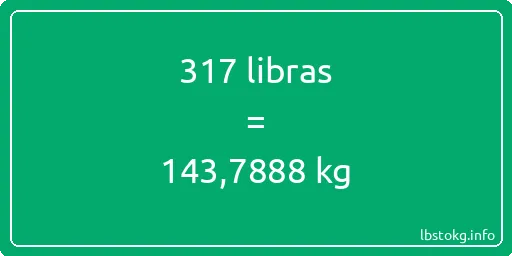 317 libras

=

143,7888 kg

lbstokg.info